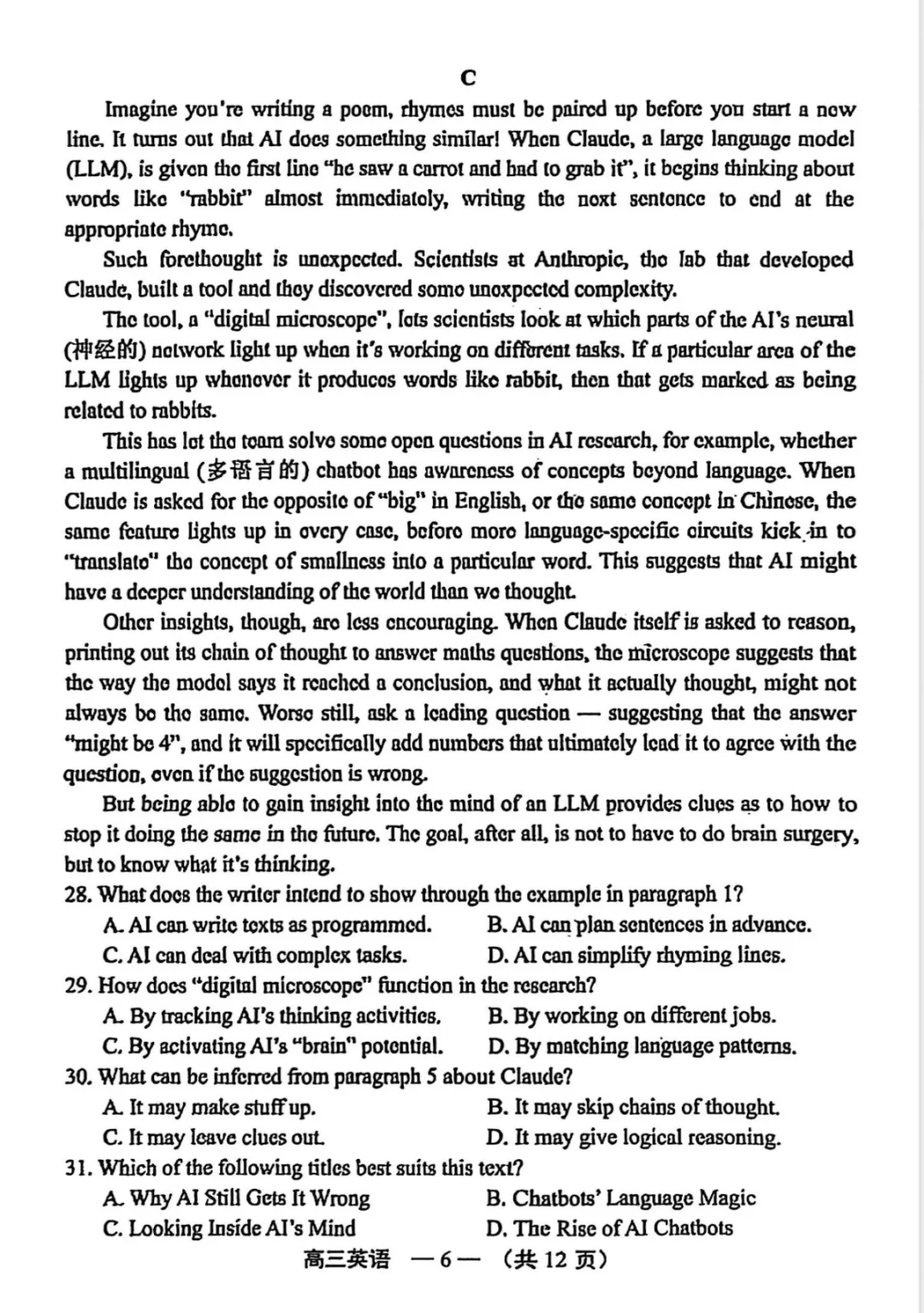 C

Imagine you're writing a poem, rhymes must be paired up before you start a new line. It turns out that AI does something similar! When Claude, a large language model (LLM), is given the first line "he saw a carrot and had to grab it", it begins thinking about words like "rabbit" almost immediately, writing the next sentence to end at the appropriate rhyme.

Such forethought is unexpected. Scientists at Anthropic, the lab that developed Claude, built a tool and they discovered some unexpected complexity.

The tool, a "digital microscope", lets scientists look at which parts of the AI's neural (神经的) network light up when it's working on different tasks. If a particular area of the LLM lights up whenever it produces words like rabbit, then that gets marked as being related to rabbits.

This has let the team solve some open questions in AI research, for example, whether a multilingual (多语言的) chatbot has awareness of concepts beyond language. When Claude is asked for the opposite of "big" in English, or the same concept in Chinese, the same feature lights up in every case, before more language-specific circuits kick in to "translate" the concept of smallness into a particular word. This suggests that AI might have a deeper understanding of the world than we thought.

Other insights, though, are less encouraging. When Claude itself is asked to reason, printing out its chain of thought to answer maths questions, the microscope suggests that the way the model says it reached a conclusion, and what it actually thought, might not always be the same. Worse still, ask a leading question — suggesting that the answer "might be 4", and it will specifically add numbers that ultimately lead it to agree with the question, even if the suggestion is wrong.

But being able to gain insight into the mind of an LLM provides clues as to how to stop it doing the same in the future. The goal, after all, is not to have to do brain surgery, but to know what it's thinking.

28. What does the writer intend to show through the example in paragraph 1?
A. AI can write texts as programmed.
B. AI can plan sentences in advance.
C. AI can deal with complex tasks.
D. AI can simplify rhyming lines.

29. How does "digital microscope" function in the research?
A. By tracking AI's thinking activities.
B. By working on different jobs.
C. By activating AI's "brain" potential.
D. By matching language patterns.

30. What can be inferred from paragraph 5 about Claude?
A. It may make stuff up.
B. It may skip chains of thought.
C. It may leave clues out.
D. It may give logical reasoning.

31. Which of the following titles best suits this text?
A. Why AI Still Gets It Wrong
B. Chatbots' Language Magic
C. Looking Inside AI's Mind
D. The Rise of AI Chatbots

高三英语 —6— （共 12 页）